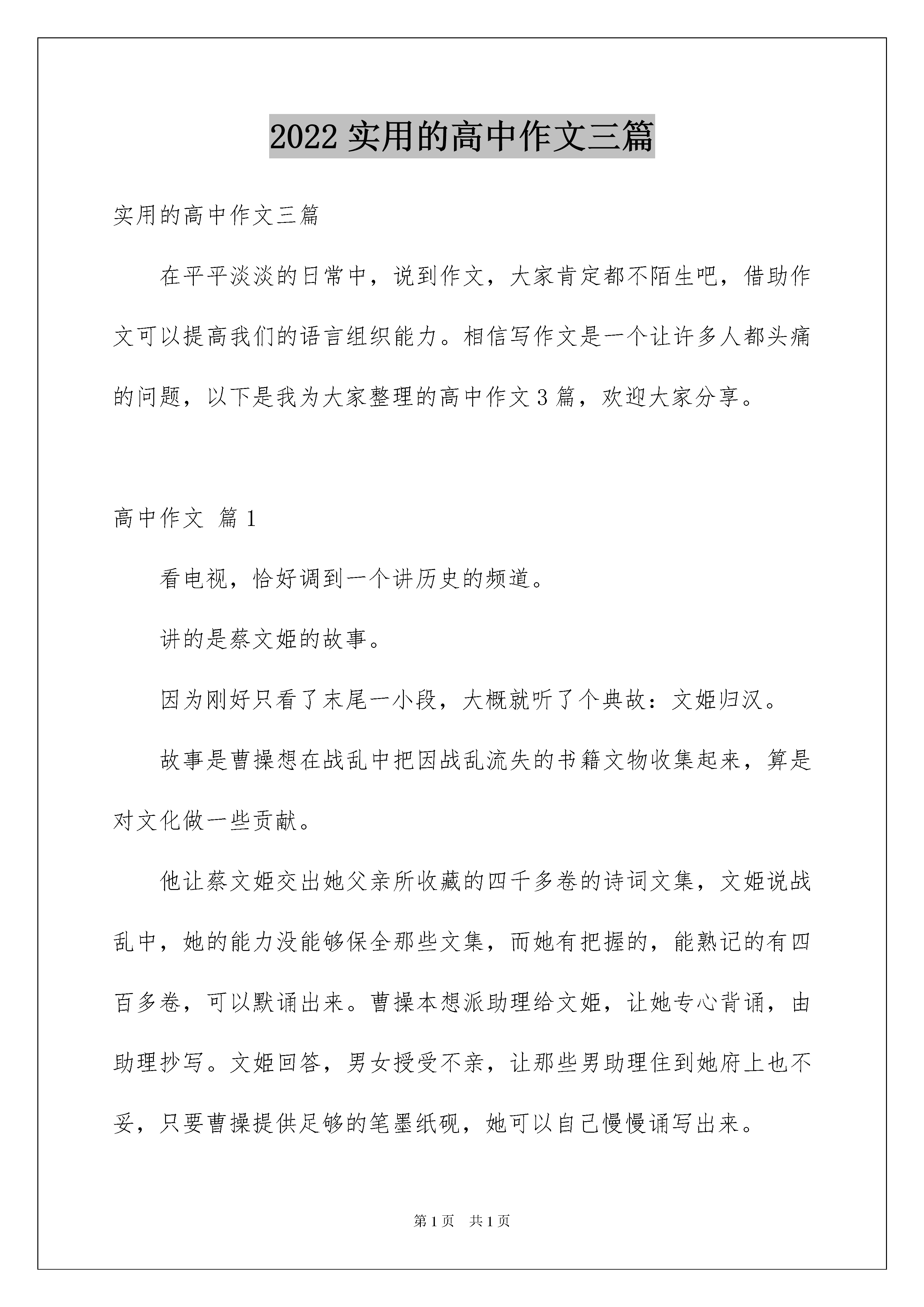 2022 实用的高中作文三篇

实用的高中作文三篇

在平平淡淡的日常中，说到作文，大家肯定都不陌生吧，借助作文可以提高我们的语言组织能力。相信写作文是一个让许多人都头痛的问题，以下是我为大家整理的高中作文 3 篇，欢迎大家分享。

高中作文 篇 1

看电视，恰好调到一个讲历史的频道。

讲的是蔡文姬的故事。

因为刚好只看了末尾一小段，大概就听了个典故：文姬归汉。

故事是曹操想在战乱中把因战乱流失的书籍文物收集起来，算是对文化做一些贡献。

他让蔡文姬交出她父亲所收藏的四千多卷的诗词文集，文姬说战乱中，她的能力没能够保全那些文集，而她有把握的，能熟记的有四百多卷，可以默诵出来。曹操本想派助理给文姬，让她专心背诵，由助理抄写。文姬回答，男女授受不亲，让那些男助理住到她府上也不妥，只要曹操提供足够的笔墨纸砚，她可以自己慢慢诵写出来。

第 1 页 共 1 页